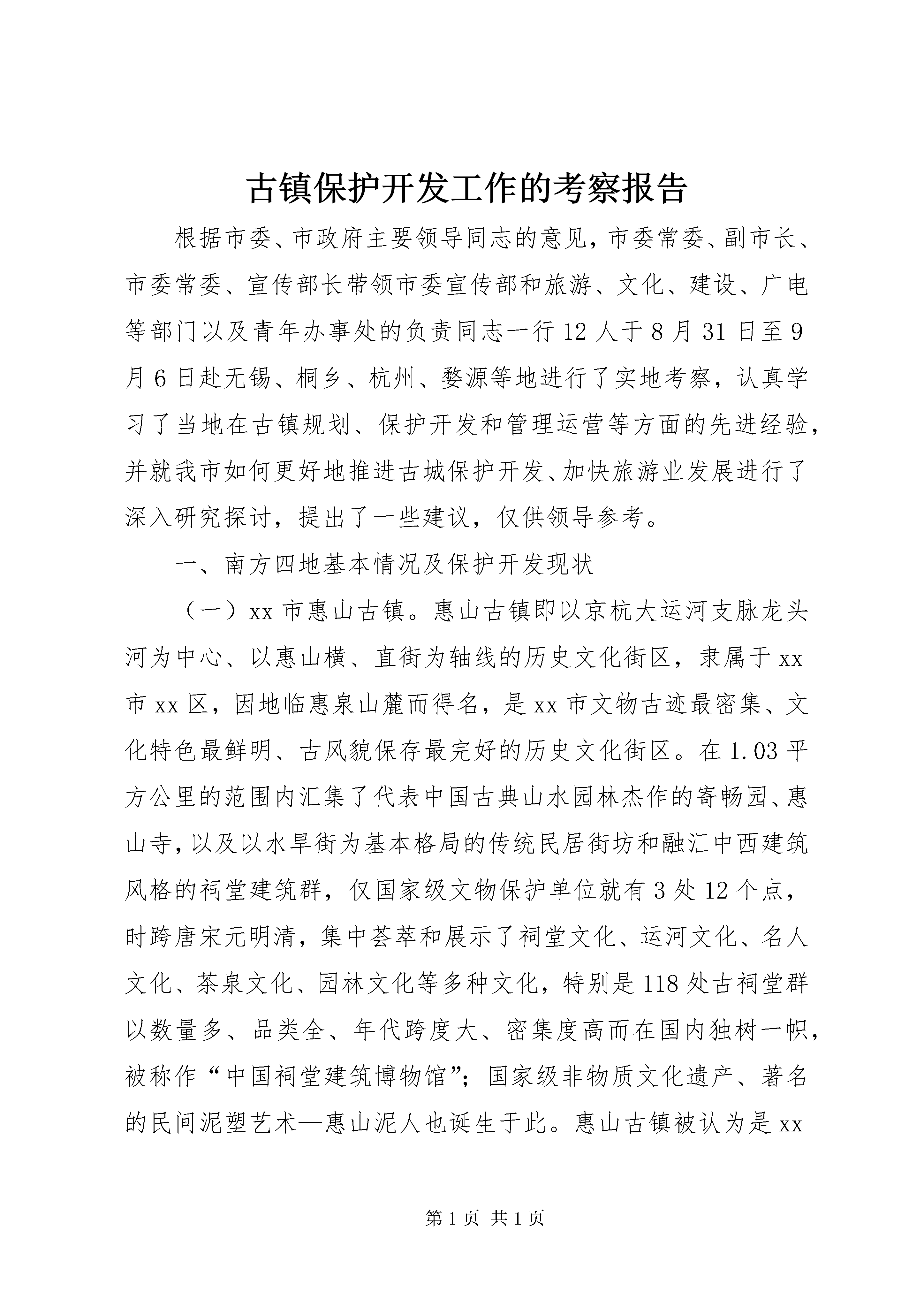 古镇保护开发工作的考察报告

根据市委、市政府主要领导同志的意见，市委常委、副市长、市委常委、宣传部长带领市委宣传部和旅游、文化、建设、广电等部门以及青年办事处的负责同志一行12人于8月31日至9月6日赴无锡、桐乡、杭州、婺源等地进行了实地考察，认真学习了当地在古镇规划、保护开发和管理运营等方面的先进经验，并就我市如何更好地推进古城保护开发、加快旅游业发展进行了深入研究探讨，提出了一些建议，仅供领导参考。

一、南方四地基本情况及保护开发现状

（一）xx市惠山古镇。惠山古镇即以京杭大运河支脉龙头河为中心、以惠山横、直街为轴线的历史文化街区，隶属于xx市xx区，因地临惠泉山麓而得名，是xx市文物古迹最密集、文化特色最鲜明、古风貌保存最完好的历史文化街区。在1.03平方公里的范围内汇集了代表中国古典山水园林杰作的寄畅园、惠山寺，以及以水旱街为基本格局的传统民居街坊和融汇中西建筑风格的祠堂建筑群，仅国家级文物保护单位就有3处12个点，时跨唐宋元明清，集中荟萃和展示了祠堂文化、运河文化、名人文化、茶泉文化、园林文化等多种文化，特别是118处古祠堂群以数量多、品类全、年代跨度大、密集度高而在国内独树一帜，被称作“中国祠堂建筑博物馆”；国家级非物质文化遗产、著名的民间泥塑艺术—惠山泥人也诞生于此。惠山古镇被认为是xx

第1页 共1页